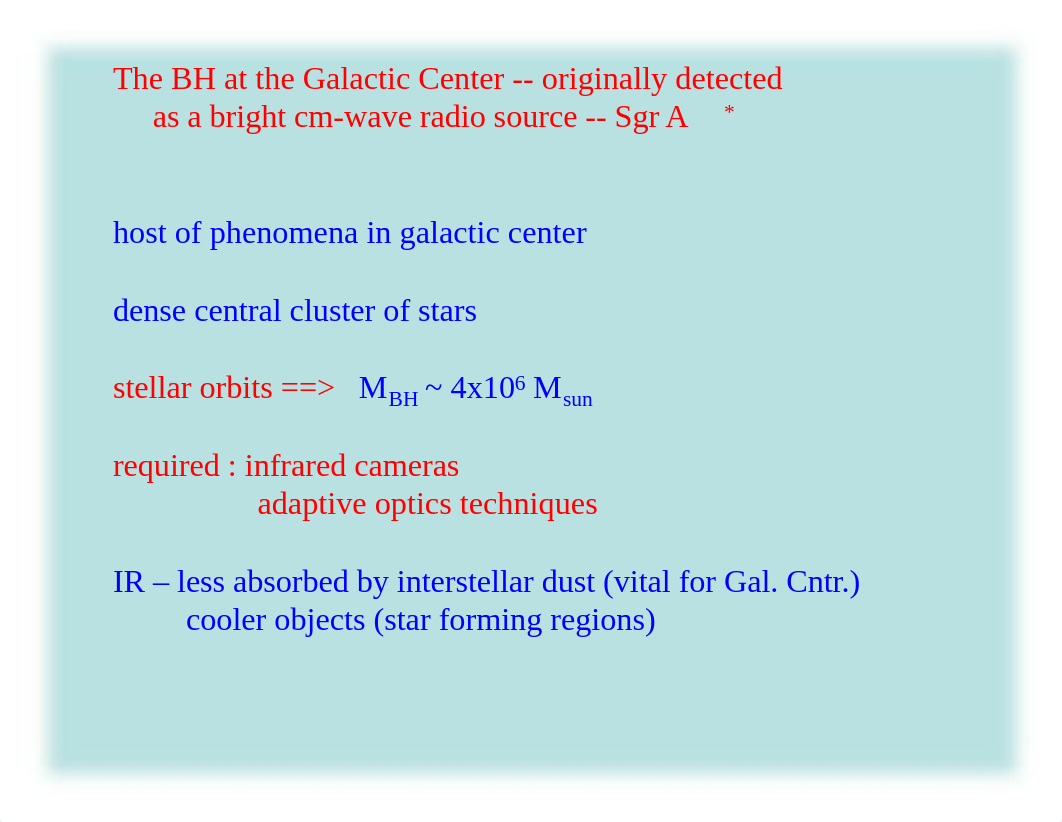 The BH at the Galactic Center -- originally detected as a bright cm-wave radio source -- Sgr A $^*$

host of phenomena in galactic center

dense central cluster of stars

stellar orbits ==> $M_{BH} \sim 4x10^6 M_{sun}$

required : infrared cameras
adaptive optics techniques

IR – less absorbed by interstellar dust (vital for Gal. Cntr.)
cooler objects (star forming regions)